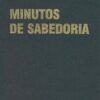 MINUTOS
DE SABEDORIA